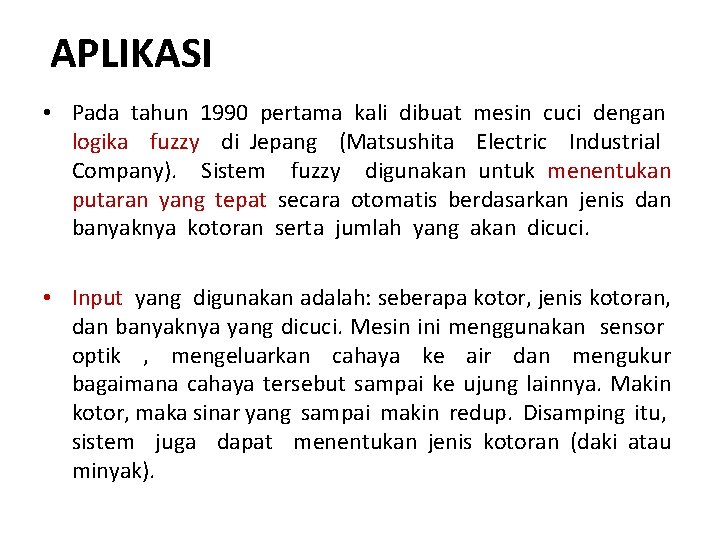 APLIKASI

• Pada tahun 1990 pertama kali dibuat mesin cuci dengan logika fuzzy di Jepang (Matsushita Electric Industrial Company). Sistem fuzzy digunakan untuk menentukan putaran yang tepat secara otomatis berdasarkan jenis dan banyaknya kotoran serta jumlah yang akan dicuci.

• Input yang digunakan adalah: seberapa kotor, jenis kotoran, dan banyaknya yang dicuci. Mesin ini menggunakan sensor optik , mengeluarkan cahaya ke air dan mengukur bagaimana cahaya tersebut sampai ke ujung lainnya. Makin kotor, maka sinar yang sampai makin redup. Disamping itu, sistem juga dapat menentukan jenis kotoran (daki atau minyak).